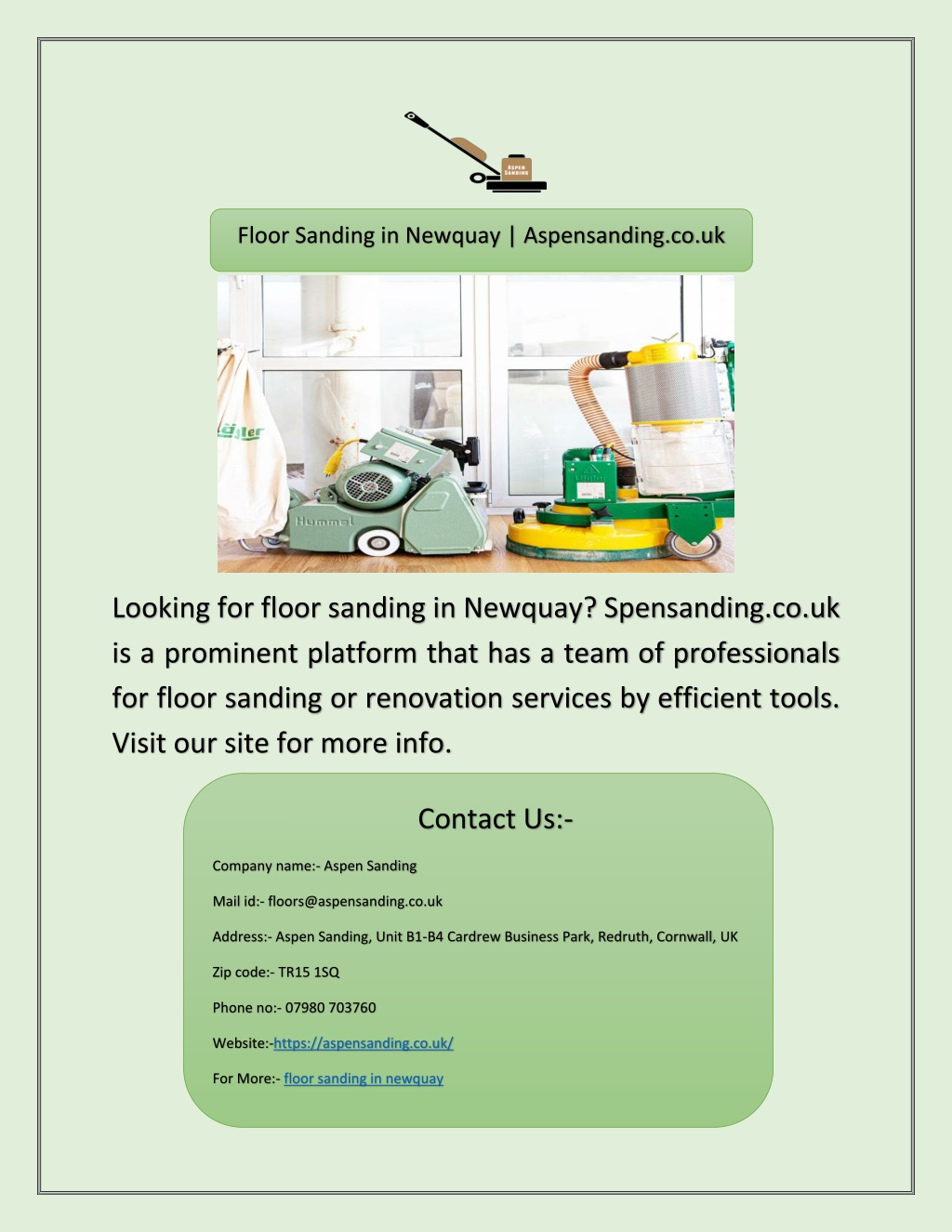 ASPEN SANDING

Floor Sanding in Newquay | Aspensanding.co.uk

Hummel

Looking for floor sanding in Newquay? Spensanding.co.uk is a prominent platform that has a team of professionals for floor sanding or renovation services by efficient tools. Visit our site for more info.

Contact Us:-

Company name:- Aspen Sanding

Mail id:- floors@aspensanding.co.uk

Address:- Aspen Sanding, Unit B1-B4 Cardrew Business Park, Redruth, Cornwall, UK

Zip code:- TR15 1SQ

Phone no:- 07980 703760

Website:-https://aspensanding.co.uk/

For More:- floor sanding in newquay